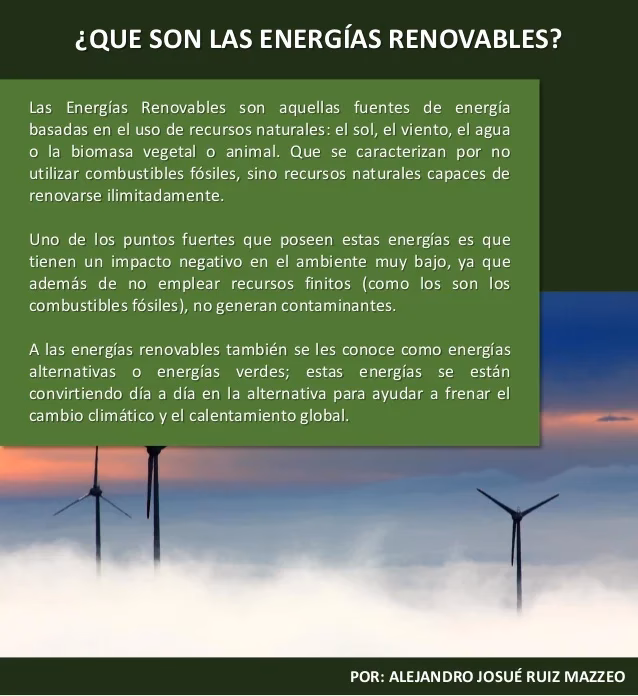 ¿QUE SON LAS ENERGÍAS RENOVABLES?

Las Energías Renovables son aquellas fuentes de energía basadas en el uso de recursos naturales: el sol, el viento, el agua o la biomasa vegetal o animal. Que se caracterizan por no utilizar combustibles fósiles, sino recursos naturales capaces de renovarse ilimitadamente.

Uno de los puntos fuertes que poseen estas energías es que tienen un impacto negativo en el ambiente muy bajo, ya que además de no emplear recursos finitos (como los son los combustibles fósiles), no generan contaminantes.

A las energías renovables también se les conoce como energías alternativas o energías verdes; estas energías se están convirtiendo día a día en la alternativa para ayudar a frenar el cambio climático y el calentamiento global.

POR: ALEJANDRO JOSUÉ RUIZ MAZZEO